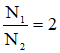 $\frac{N_1}{N_2} = 2$